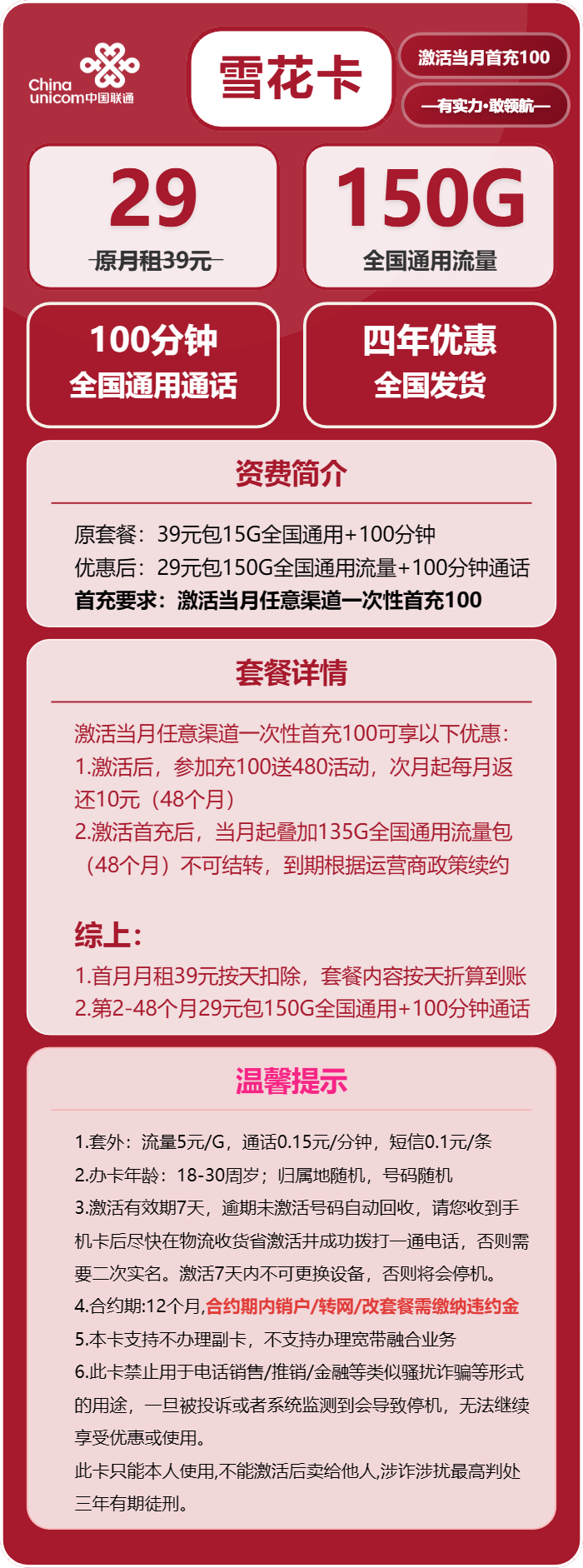 China unicom中国联通

雪花卡

激活当月首充100

—有实力·敢领航—

29
原月租39元

150G
全国通用流量

100分钟
全国通用通话

四年优惠
全国发货

资费简介

原套餐：39元包15G全国通用+100分钟
优惠后：29元包150G全国通用流量+100分钟通话
首充要求：激活当月任意渠道一次性首充100

套餐详情

激活当月任意渠道一次性首充100可享以下优惠：
1.激活后，参加充100送480活动，次月起每月返还10元（48个月）
2.激活首充后，当月起叠加135G全国通用流量包（48个月）不可结转，到期根据运营商政策续约

综上：
1.首月月租39元按天扣除，套餐内容按天折算到账
2.第2-48个月29元包150G全国通用+100分钟通话

温馨提示

1.套外：流量5元/G，通话0.15元/分钟，短信0.1元/条
2.办卡年龄：18-30周岁；归属地随机，号码随机
3.激活有效期7天，逾期未激活号码自动回收，请您收到手机卡后尽快在物流收货省激活并成功拨打一通电话，否则需要二次实名。激活7天内不可更换设备，否则将会停机。
4.合约期:12个月,合约期内销户/转网/改套餐需缴纳违约金
5.本卡支持不办理副卡，不支持办理宽带融合业务
6.此卡禁止用于电话销售/推销/金融等类似骚扰诈骗等形式的用途，一旦被投诉或者系统监测到会导致停机，无法继续享受优惠或使用。
此卡只能本人使用,不能激活后卖给他人,涉诈涉扰最高判处三年有期徒刑。